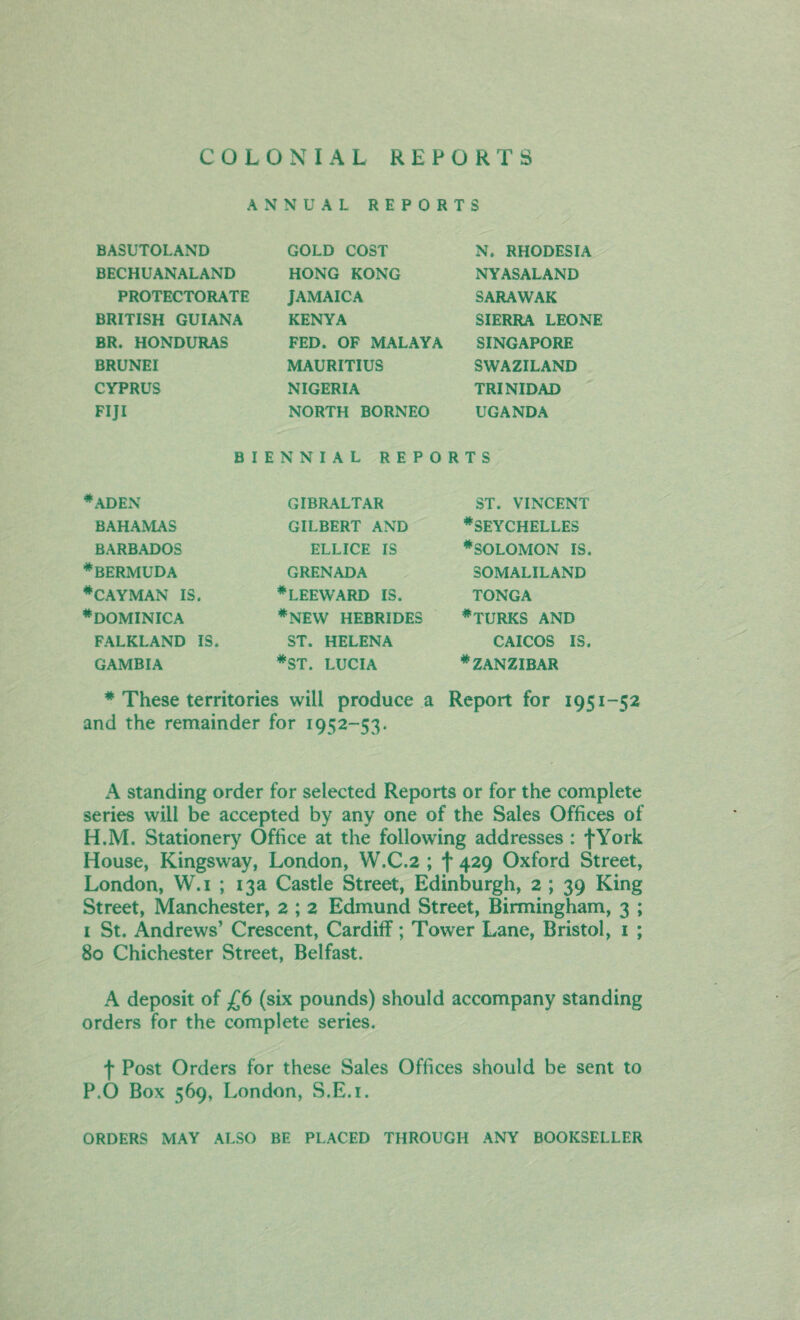 COLONIAL REPORTS

ANNUAL REPORTS

BASUTOLAND
BECHUANALAND PROTECTORATE
BRITISH GUIANA
BR. HONDURAS
BRUNEI
CYPRUS
FIJI

GOLD COST
HONG KONG
JAMAICA
KENYA
FED. OF MALAYA
MAURITIUS
NIGERIA
NORTH BORNEO

N. RHODESIA
NYASALAND
SARAWAK
SIERRA LEONE
SINGAPORE
SWAZILAND
TRINIDAD
UGANDA

BIENNIAL REPORTS

*ADEN
BAHAMAS
BARBADOS
*BERMUDA
*CAYMAN IS.
*DOMINICA
FALKLAND IS.
GAMBIA

GIBRALTAR
GILBERT AND ELLICE IS
GRENADA
*LEEWARD IS.
*NEW HEBRIDES
ST. HELENA
*ST. LUCIA

ST. VINCENT
*SEYCHELLES
*SOLOMON IS.
SOMALILAND
TONGA
*TURKS AND CAICOS IS.
*ZANZIBAR

* These territories will produce a Report for 1951–52 and the remainder for 1952–53.

A standing order for selected Reports or for the complete series will be accepted by any one of the Sales Offices of H.M. Stationery Office at the following addresses : †York House, Kingsway, London, W.C.2 ; † 429 Oxford Street, London, W.1 ; 13a Castle Street, Edinburgh, 2 ; 39 King Street, Manchester, 2 ; 2 Edmund Street, Birmingham, 3 ; 1 St. Andrews' Crescent, Cardiff ; Tower Lane, Bristol, 1 ; 80 Chichester Street, Belfast.

A deposit of £6 (six pounds) should accompany standing orders for the complete series.

† Post Orders for these Sales Offices should be sent to P.O Box 569, London, S.E.1.

ORDERS MAY ALSO BE PLACED THROUGH ANY BOOKSELLER